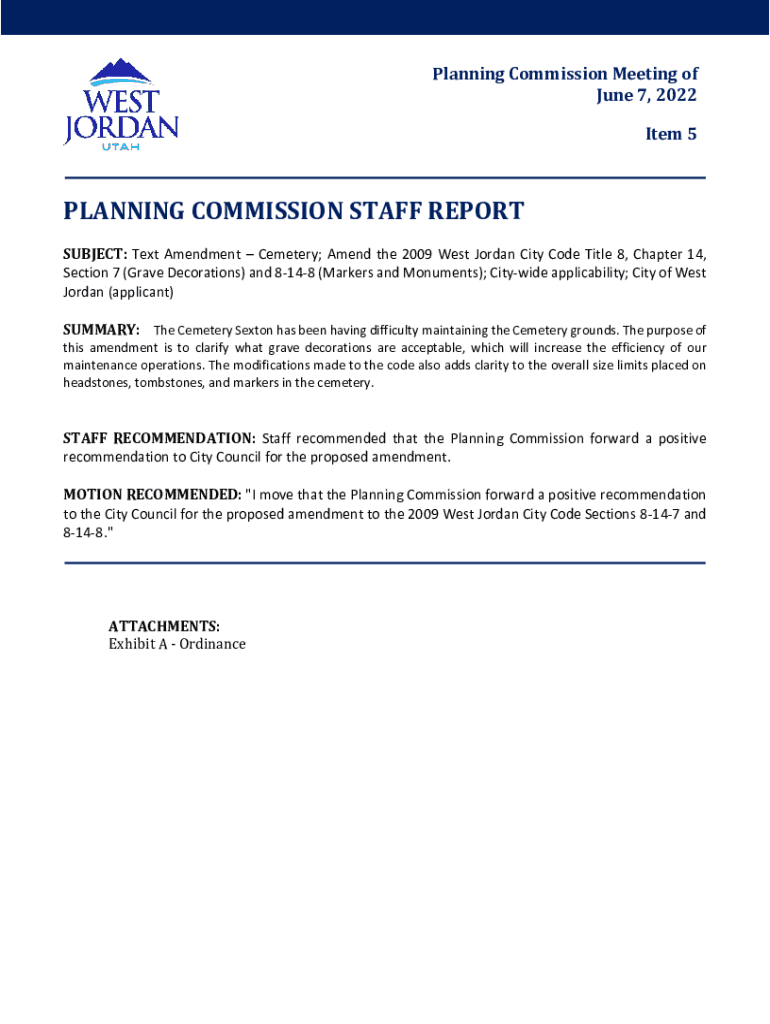 WEST JORDAN UTAH

Planning Commission Meeting of June 7, 2022

Item 5

PLANNING COMMISSION STAFF REPORT

SUBJECT: Text Amendment – Cemetery; Amend the 2009 West Jordan City Code Title 8, Chapter 14, Section 7 (Grave Decorations) and 8-14-8 (Markers and Monuments); City-wide applicability; City of West Jordan (applicant)

SUMMARY: The Cemetery Sexton has been having difficulty maintaining the Cemetery grounds. The purpose of this amendment is to clarify what grave decorations are acceptable, which will increase the efficiency of our maintenance operations. The modifications made to the code also adds clarity to the overall size limits placed on headstones, tombstones, and markers in the cemetery.

STAFF RECOMMENDATION: Staff recommended that the Planning Commission forward a positive recommendation to City Council for the proposed amendment.

MOTION RECOMMENDED: "I move that the Planning Commission forward a positive recommendation to the City Council for the proposed amendment to the 2009 West Jordan City Code Sections 8-14-7 and 8-14-8."

ATTACHMENTS:
Exhibit A - Ordinance